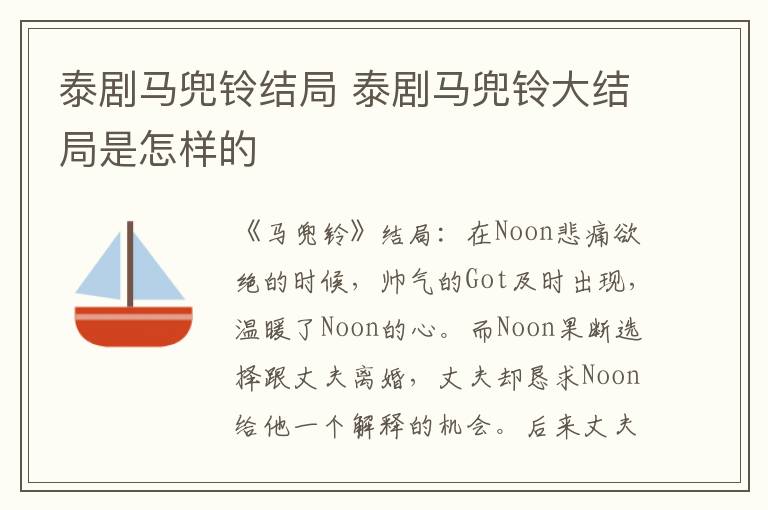 泰剧马兜铃结局 泰剧马兜铃大结局是怎样的

《马兜铃》结局：在Noon悲痛欲绝的时候，帅气的Got及时出现，温暖了Noon的心。而Noon果断选择跟丈夫离婚，丈夫却恳求Noon给他一个解释的机会。后来丈夫